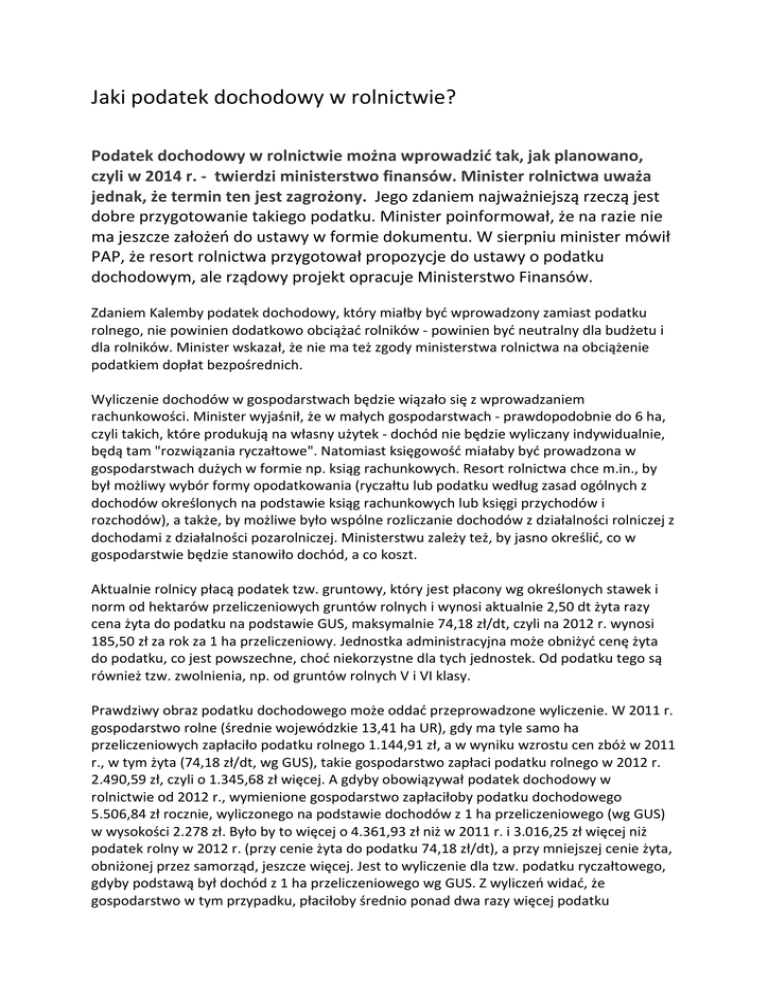 Jaki podatek dochodowy w rolnictwie?

Podatek dochodowy w rolnictwie można wprowadzić tak, jak planowano, czyli w 2014 r. - twierdzi ministerstwo finansów. Minister rolnictwa uważa jednak, że termin ten jest zagrożony. Jego zdaniem najważniejszą rzeczą jest dobre przygotowanie takiego podatku. Minister poinformował, że na razie nie ma jeszcze założeń do ustawy w formie dokumentu. W sierpniu minister mówił PAP, że resort rolnictwa przygotował propozycje do ustawy o podatku dochodowym, ale rządowy projekt opracuje Ministerstwo Finansów.

Zdaniem Kalemby podatek dochodowy, który miałby być wprowadzony zamiast podatku rolnego, nie powinien dodatkowo obciążać rolników - powinien być neutralny dla budżetu i dla rolników. Minister wskazał, że nie ma też zgody ministerstwa rolnictwa na obciążenie podatkiem dopłat bezpośrednich.

Wyliczenie dochodów w gospodarstwach będzie wiązało się z wprowadzaniem rachunkowości. Minister wyjaśnił, że w małych gospodarstwach - prawdopodobnie do 6 ha, czyli takich, które produkują na własny użytek - dochód nie będzie wyliczany indywidualnie, będą tam "rozwiązania ryczałtowe". Natomiast księgowość miałaby być prowadzona w gospodarstwach dużych w formie np. ksiąg rachunkowych. Resort rolnictwa chce m.in., by był możliwy wybór formy opodatkowania (ryczałtu lub podatku według zasad ogólnych z dochodów określonych na podstawie ksiąg rachunkowych lub księgi przychodów i rozchodów), a także, by możliwe było wspólne rozliczanie dochodów z działalności rolniczej z dochodami z działalności pozarolniczej. Ministerstwu zależy też, by jasno określić, co w gospodarstwie będzie stanowiło dochód, a co koszt.

Aktualnie rolnicy płacą podatek tzw. gruntowy, który jest płacony wg określonych stawek i norm od hektarów przeliczeniowych gruntów rolnych i wynosi aktualnie 2,50 dt żyta razy cena żyta do podatku na podstawie GUS, maksymalnie 74,18 zł/dt, czyli na 2012 r. wynosi 185,50 zł za rok za 1 ha przeliczeniowy. Jednostka administracyjna może obniżyć cenę żyta do podatku, co jest powszechne, choć niekorzystne dla tych jednostek. Od podatku tego są również tzw. zwolnienia, np. od gruntów rolnych V i VI klasy.

Prawdziwy obraz podatku dochodowego może oddać przeprowadzone wyliczenie. W 2011 r. gospodarstwo rolne (średnie wojewódzkie 13,41 ha UR), gdy ma tyle samo ha przeliczeniowych zapłaciło podatku rolnego 1.144,91 zł, a w wyniku wzrostu cen zbóż w 2011 r., w tym żyta (74,18 zł/dt, wg GUS), takie gospodarstwo zapłaci podatku rolnego w 2012 r. 2.490,59 zł, czyli o 1.345,68 zł więcej. A gdyby obowiązywał podatek dochodowy w rolnictwie od 2012 r., wymienione gospodarstwo zapłaciłoby podatku dochodowego 5.506,84 zł rocznie, wyliczonego na podstawie dochodów z 1 ha przeliczeniowego (wg GUS) w wysokości 2.278 zł. Było by to więcej o 4.361,93 zł niż w 2011 r. i 3.016,25 zł więcej niż podatek rolny w 2012 r. (przy cenie żyta do podatku 74,18 zł/dt), a przy mniejszej cenie żyta, obniżonej przez samorząd, jeszcze więcej. Jest to wyliczenie dla tzw. podatku ryczałtowego, gdyby podstawą był dochód z 1 ha przeliczeniowego wg GUS. Z wyliczeń widać, że gospodarstwo w tym przypadku, płaciłoby średnio ponad dwa razy więcej podatku